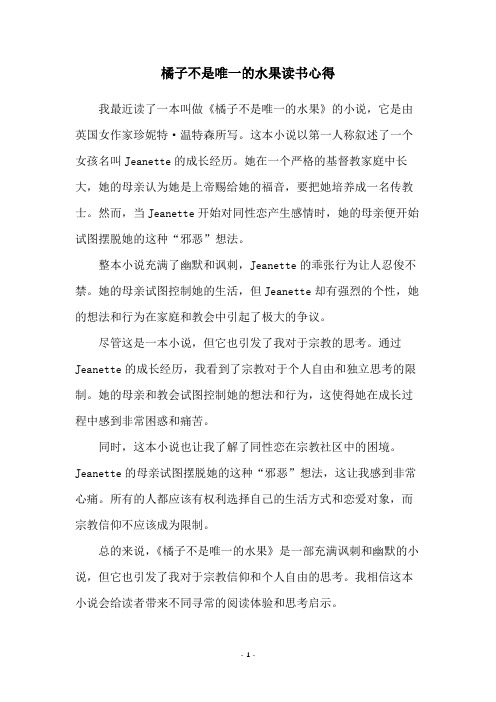 橘子不是唯一的水果读书心得

我最近读了一本叫做《橘子不是唯一的水果》的小说，它是由英国女作家珍妮特·温特森所写。这本小说以第一人称叙述了一个女孩名叫 Jeanette 的成长经历。她在一个严格的基督教家庭中长大，她的母亲认为她是上帝赐给她的福音，要把她培养成一名传教士。然而，当 Jeanette 开始对同性恋产生感情时，她的母亲便开始试图摆脱她的这种“邪恶”想法。

整本小说充满了幽默和讽刺，Jeanette 的乖张行为让人忍俊不禁。她的母亲试图控制她的生活，但 Jeanette 却有强烈的个性，她的想法和行为在家庭和教会中引起了极大的争议。

尽管这是一本小说，但它也引发了我对于宗教的思考。通过 Jeanette 的成长经历，我看到了宗教对于个人自由和独立思考的限制。她的母亲和教会试图控制她的想法和行为，这使得她在成长过程中感到非常困惑和痛苦。

同时，这本小说也让我了解了同性恋在宗教社区中的困境。Jeanette 的母亲试图摆脱她的这种“邪恶”想法，这让我感到非常心痛。所有的人都应该有权利选择自己的生活方式和恋爱对象，而宗教信仰不应该成为限制。

总的来说，《橘子不是唯一的水果》是一部充满讽刺和幽默的小说，但它也引发了我对于宗教信仰和个人自由的思考。我相信这本小说会给读者带来不同寻常的阅读体验和思考启示。

- 1 -